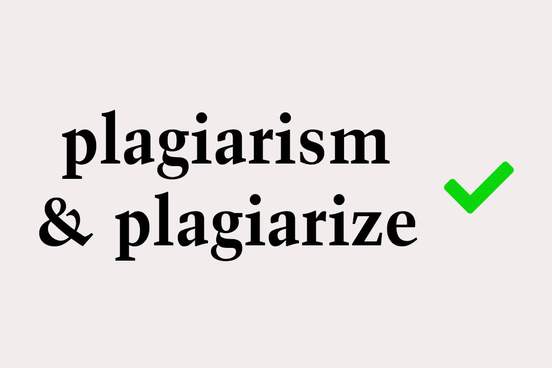 plagiarism
& plagiarize